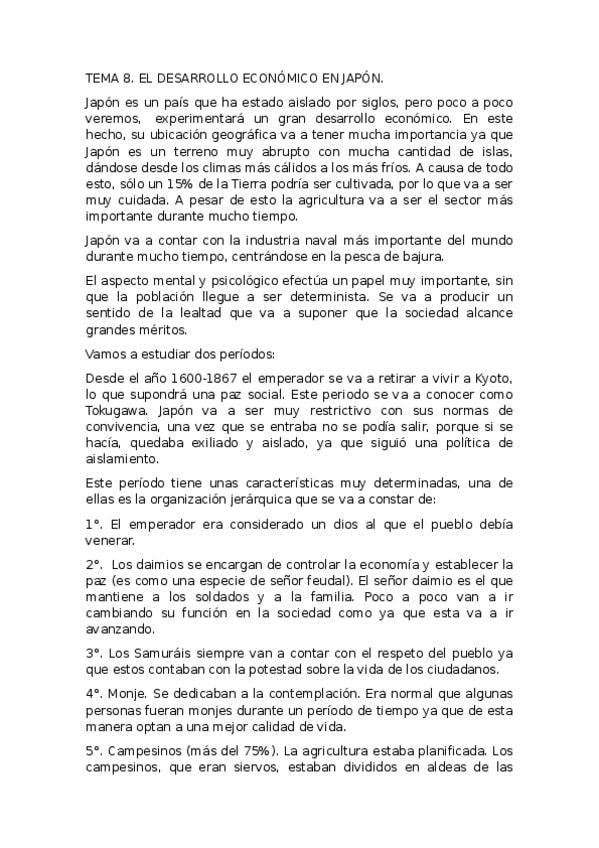 TEMA 8. EL DESARROLLO ECONÓMICO EN JAPÓN.

Japón es un país que ha estado aislado por siglos, pero poco a poco veremos, experimentará un gran desarrollo económico. En este hecho, su ubicación geográfica va a tener mucha importancia ya que Japón es un terreno muy abrupto con mucha cantidad de islas, dándose desde los climas más cálidos a los más fríos. A causa de todo esto, sólo un 15% de la Tierra podría ser cultivada, por lo que va a ser muy cuidada. A pesar de esto la agricultura va a ser el sector más importante durante mucho tiempo.

Japón va a contar con la industria naval más importante del mundo durante mucho tiempo, centrándose en la pesca de bajura.

El aspecto mental y psicológico efectúa un papel muy importante, sin que la población llegue a ser determinista. Se va a producir un sentido de la lealtad que va a suponer que la sociedad alcance grandes méritos.

Vamos a estudiar dos períodos:

Desde el año 1600-1867 el emperador se va a retirar a vivir a Kyoto, lo que supondrá una paz social. Este periodo se va a conocer como Tokugawa. Japón va a ser muy restrictivo con sus normas de convivencia, una vez que se entraba no se podía salir, porque si se hacía, quedaba exiliado y aislado, ya que siguió una política de aislamiento.

Este período tiene unas características muy determinadas, una de ellas es la organización jerárquica que se va a constar de:

1°. El emperador era considerado un dios al que el pueblo debía venerar.

2°. Los daimios se encargan de controlar la economía y establecer la paz (es como una especie de señor feudal). El señor daimio es el que mantiene a los soldados y a la familia. Poco a poco van a ir cambiando su función en la sociedad como ya que esta va a ir avanzando.

3°. Los Samuráis siempre van a contar con el respeto del pueblo ya que estos contaban con la potestad sobre la vida de los ciudadanos.

4°. Monje. Se dedicaban a la contemplación. Era normal que algunas personas fueran monjes durante un período de tiempo ya que de esta manera optan a una mejor calidad de vida.

5°. Campesinos (más del 75%). La agricultura estaba planificada. Los campesinos, que eran siervos, estaban divididos en aldeas de las